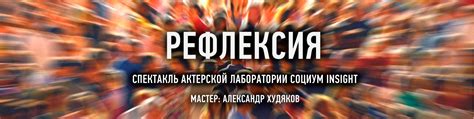 РЕФЛЕКСИЯ

СПЕКТАКЛЬ АКТЕРСКОЙ ЛАБОРАТОРИИ СОЦИУМ INSIGHT

МАСТЕР: АЛЕКСАНДР ХУДЯКОВ